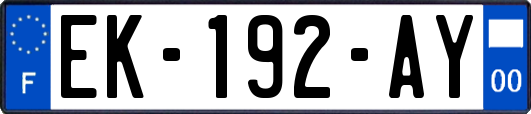 F
EK-192-AY
00